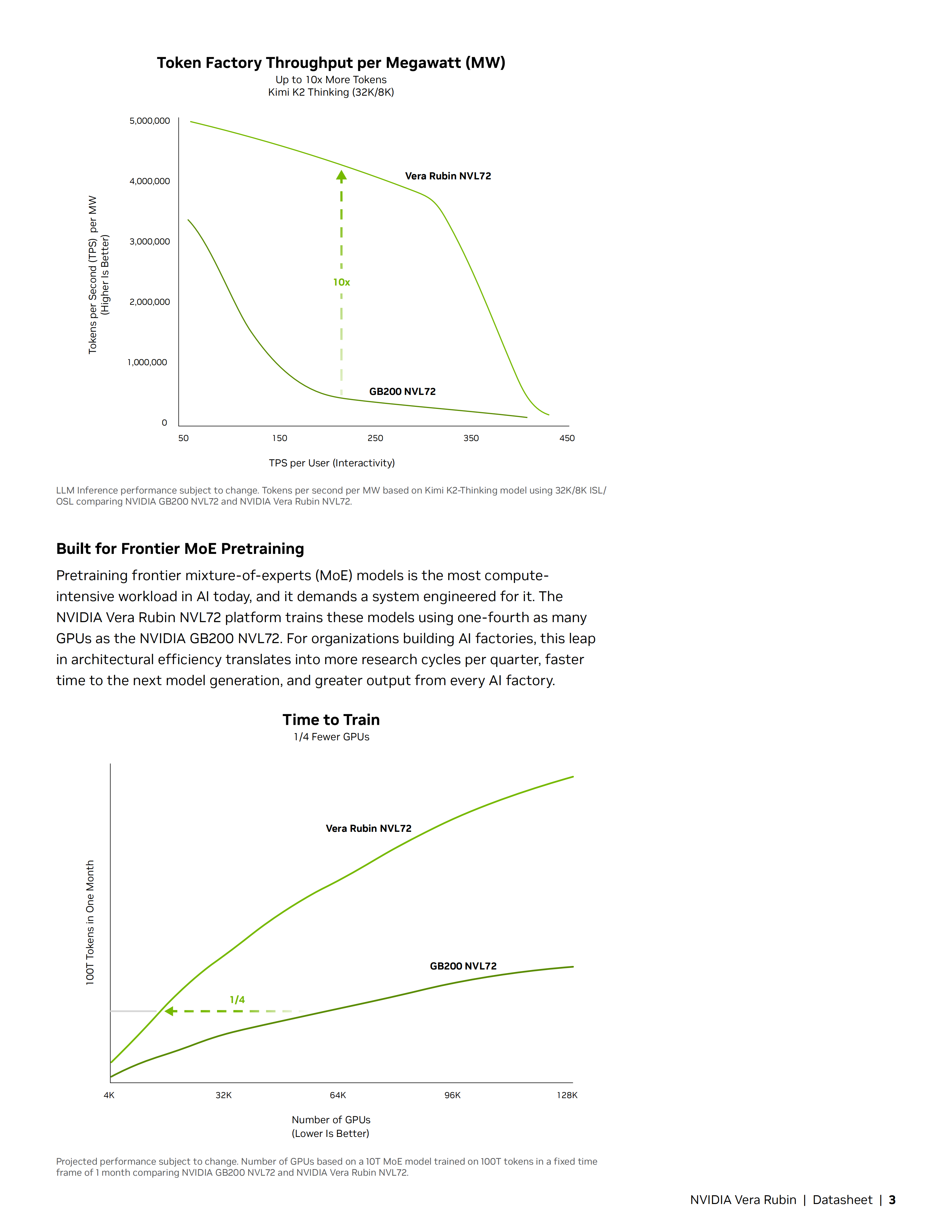 Token Factory Throughput per Megawatt (MW)
Up to 10x More Tokens
Kimi K2 Thinking (32K/8K)

Tokens per Second (TPS) per MW
(Higher Is Better)

5,000,000
4,000,000
3,000,000
2,000,000
1,000,000
0

Vera Rubin NVL72
10x
GB200 NVL72

50
150
250
350
450

TPS per User (Interactivity)

LLM Inference performance subject to change. Tokens per second per MW based on Kimi K2-Thinking model using 32K/8K ISL/OSL comparing NVIDIA GB200 NVL72 and NVIDIA Vera Rubin NVL72.

Built for Frontier MoE Pretraining

Pretraining frontier mixture-of-experts (MoE) models is the most compute-intensive workload in AI today, and it demands a system engineered for it. The NVIDIA Vera Rubin NVL72 platform trains these models using one-fourth as many GPUs as the NVIDIA GB200 NVL72. For organizations building AI factories, this leap in architectural efficiency translates into more research cycles per quarter, faster time to the next model generation, and greater output from every AI factory.

Time to Train
1/4 Fewer GPUs

100T Tokens in One Month

Vera Rubin NVL72
GB200 NVL72
1/4

4K
32K
64K
96K
128K

Number of GPUs
(Lower Is Better)

Projected performance subject to change. Number of GPUs based on a 10T MoE model trained on 100T tokens in a fixed time frame of 1 month comparing NVIDIA GB200 NVL72 and NVIDIA Vera Rubin NVL72.

NVIDIA Vera Rubin | Datasheet | 3